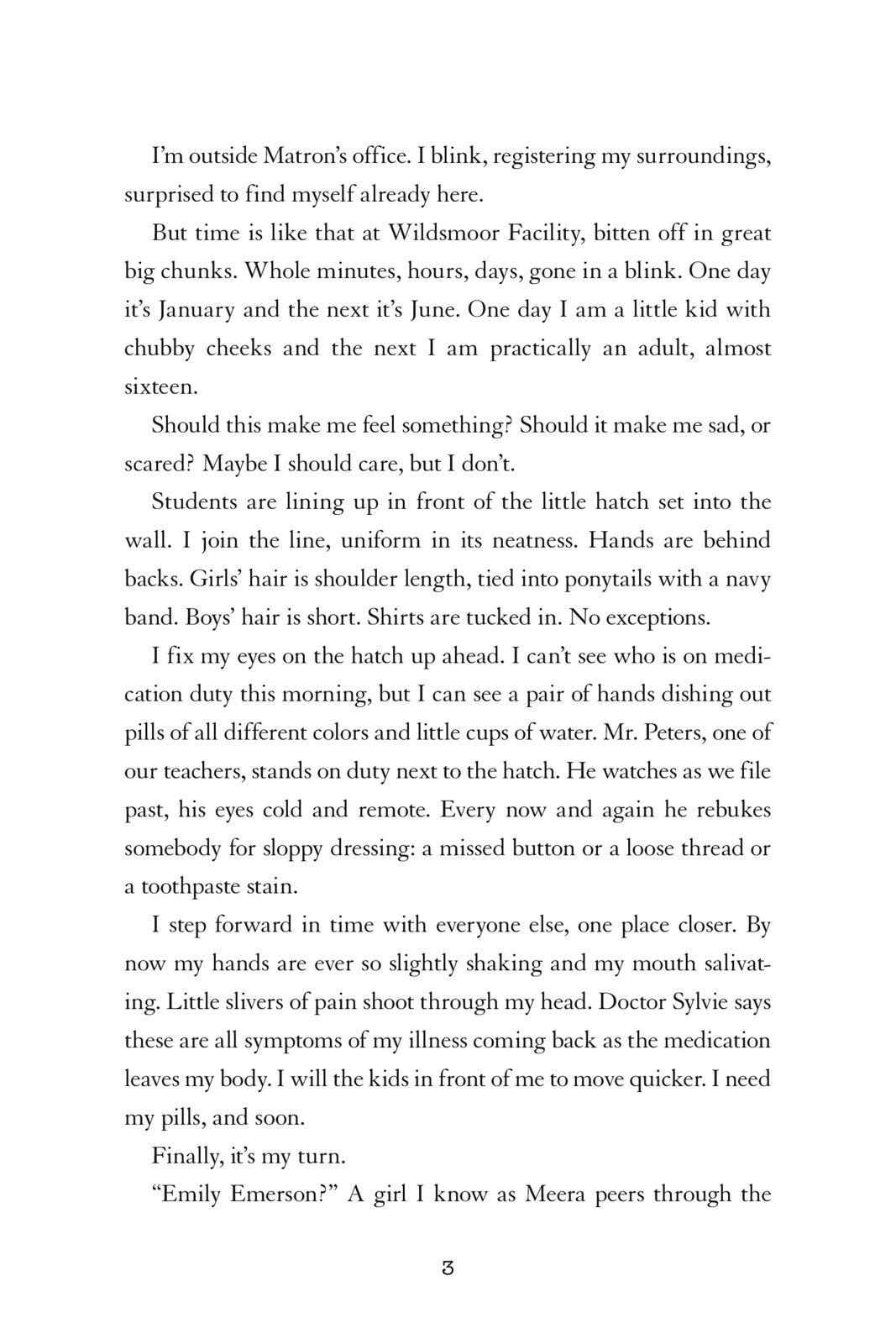 I'm outside Matron's office. I blink, registering my surroundings, surprised to find myself already here.

But time is like that at Wildsmoor Facility, bitten off in great big chunks. Whole minutes, hours, days, gone in a blink. One day it's January and the next it's June. One day I am a little kid with chubby cheeks and the next I am practically an adult, almost sixteen.

Should this make me feel something? Should it make me sad, or scared? Maybe I should care, but I don't.

Students are lining up in front of the little hatch set into the wall. I join the line, uniform in its neatness. Hands are behind backs. Girls' hair is shoulder length, tied into ponytails with a navy band. Boys' hair is short. Shirts are tucked in. No exceptions.

I fix my eyes on the hatch up ahead. I can't see who is on medication duty this morning, but I can see a pair of hands dishing out pills of all different colors and little cups of water. Mr. Peters, one of our teachers, stands on duty next to the hatch. He watches as we file past, his eyes cold and remote. Every now and again he rebukes somebody for sloppy dressing: a missed button or a loose thread or a toothpaste stain.

I step forward in time with everyone else, one place closer. By now my hands are ever so slightly shaking and my mouth salivating. Little slivers of pain shoot through my head. Doctor Sylvie says these are all symptoms of my illness coming back as the medication leaves my body. I will the kids in front of me to move quicker. I need my pills, and soon.

Finally, it's my turn.

"Emily Emerson?" A girl I know as Meera peers through the

3